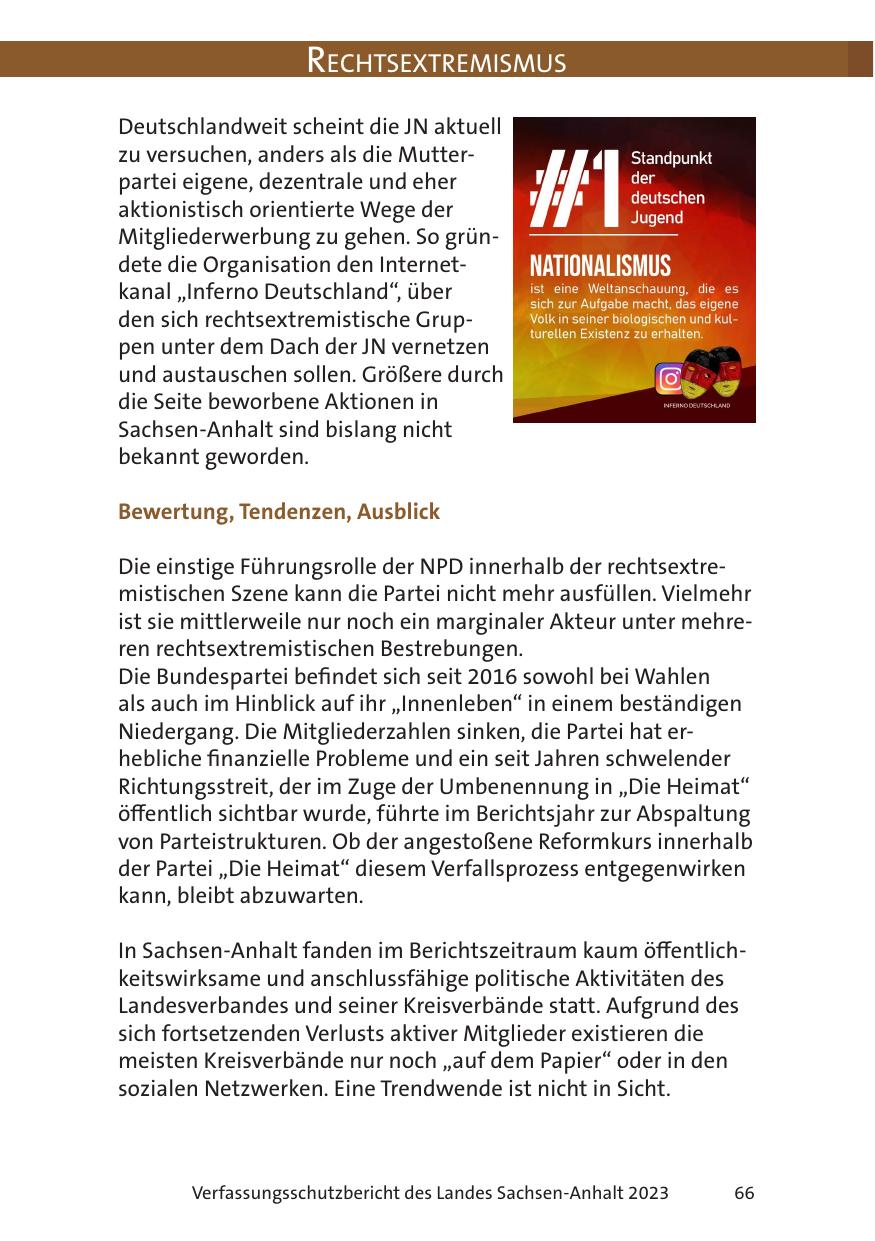 RECHTSEXTREMISMUS

Deutschlandweit scheint die JN aktuell zu versuchen, anders als die Mutterpartei eigene, dezentrale und eher aktionistisch orientierte Wege der Mitgliederwerbung zu gehen. So gründete die Organisation den Internetkanal „Inferno Deutschland“, über den sich rechtsextremistische Gruppen unter dem Dach der JN vernetzen und austauschen sollen. Größere durch die Seite beworbene Aktionen in Sachsen-Anhalt sind bislang nicht bekannt geworden.

#1 Standpunkt der deutschen Jugend

NATIONALISMUS

ist eine Weltanschauung, die es sich zur Aufgabe macht, das eigene Volk in seiner biologischen und kulturellen Existenz zu erhalten.

INFERNO DEUTSCHLAND

Bewertung, Tendenzen, Ausblick

Die einstige Führungsrolle der NPD innerhalb der rechtsextremistischen Szene kann die Partei nicht mehr ausfüllen. Vielmehr ist sie mittlerweile nur noch ein marginaler Akteur unter mehreren rechtsextremistischen Bestrebungen.
Die Bundespartei befindet sich seit 2016 sowohl bei Wahlen als auch im Hinblick auf ihr „Innenleben“ in einem beständigen Niedergang. Die Mitgliederzahlen sinken, die Partei hat erhebliche finanzielle Probleme und ein seit Jahren schwelender Richtungsstreit, der im Zuge der Umbenennung in „Die Heimat“ öffentlich sichtbar wurde, führte im Berichtsjahr zur Abspaltung von Parteistrukturen. Ob der angestoßene Reformkurs innerhalb der Partei „Die Heimat“ diesem Verfallsprozess entgegenwirken kann, bleibt abzuwarten.

In Sachsen-Anhalt fanden im Berichtszeitraum kaum öffentlichkeitswirksame und anschlussfähige politische Aktivitäten des Landesverbandes und seiner Kreisverbände statt. Aufgrund des sich fortsetzenden Verlusts aktiver Mitglieder existieren die meisten Kreisverbände nur noch „auf dem Papier“ oder in den sozialen Netzwerken. Eine Trendwende ist nicht in Sicht.

Verfassungsschutzbericht des Landes Sachsen-Anhalt 2023 66